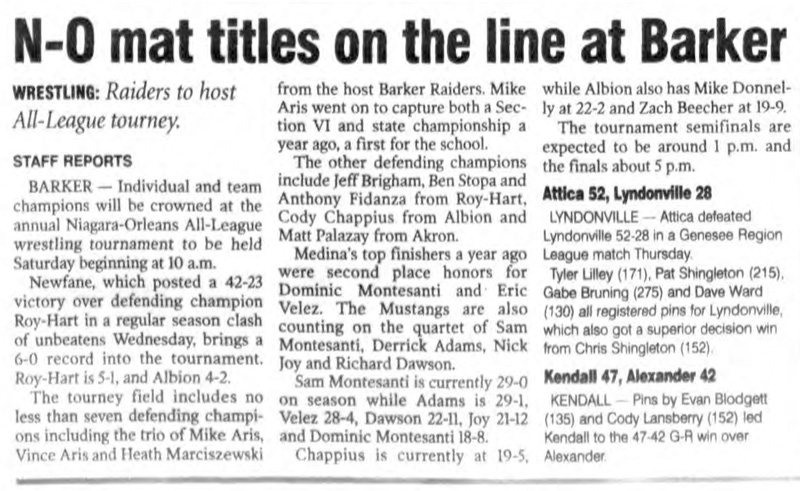 N-O mat titles on the line at Barker

WRESTLING: Raiders to host All-League tourney.

STAFF REPORTS

BARKER — Individual and team champions will be crowned at the annual Niagara-Orleans All-League wrestling tournament to be held Saturday beginning at 10 a.m.

Newfane, which posted a 42-23 victory over defending champion Roy-Hart in a regular season clash of unbeatens Wednesday, brings a 6-0 record into the tournament. Roy-Hart is 5-1, and Albion 4-2.

The tourney field includes no less than seven defending champions including the trio of Mike Aris, Vince Aris and Heath Marciszewski from the host Barker Raiders. Mike Aris went on to capture both a Section VI and state championship a year ago, a first for the school.

The other defending champions include Jeff Brigham, Ben Stopa and Anthony Fidanza from Roy-Hart, Cody Chappius from Albion and Matt Palazay from Akron.

Medina's top finishers a year ago were second place honors for Dominic Montesanti and Eric Velez. The Mustangs are also counting on the quartet of Sam Montesanti, Derrick Adams, Nick Joy and Richard Dawson.

Sam Montesanti is currently 29-0 on season while Adams is 29-1, Velez 28-4, Dawson 22-11, Joy 21-12 and Dominic Montesanti 18-8.

Chappius is currently at 19-5, while Albion also has Mike Donnelly at 22-2 and Zach Beecher at 19-9.

The tournament semifinals are expected to be around 1 p.m. and the finals about 5 p.m.

Attica 52, Lyndonville 28

LYNDONVILLE — Attica defeated Lyndonville 52-28 in a Genesee Region League match Thursday.

Tyler Lilley (171), Pat Shingleton (215), Gabe Bruning (275) and Dave Ward (130) all registered pins for Lyndonville, which also got a superior decision win from Chris Shingleton (152).

Kendall 47, Alexander 42

KENDALL — Pins by Evan Blodgett (135) and Cody Lansberry (152) led Kendall to the 47-42 G-R win over Alexander.